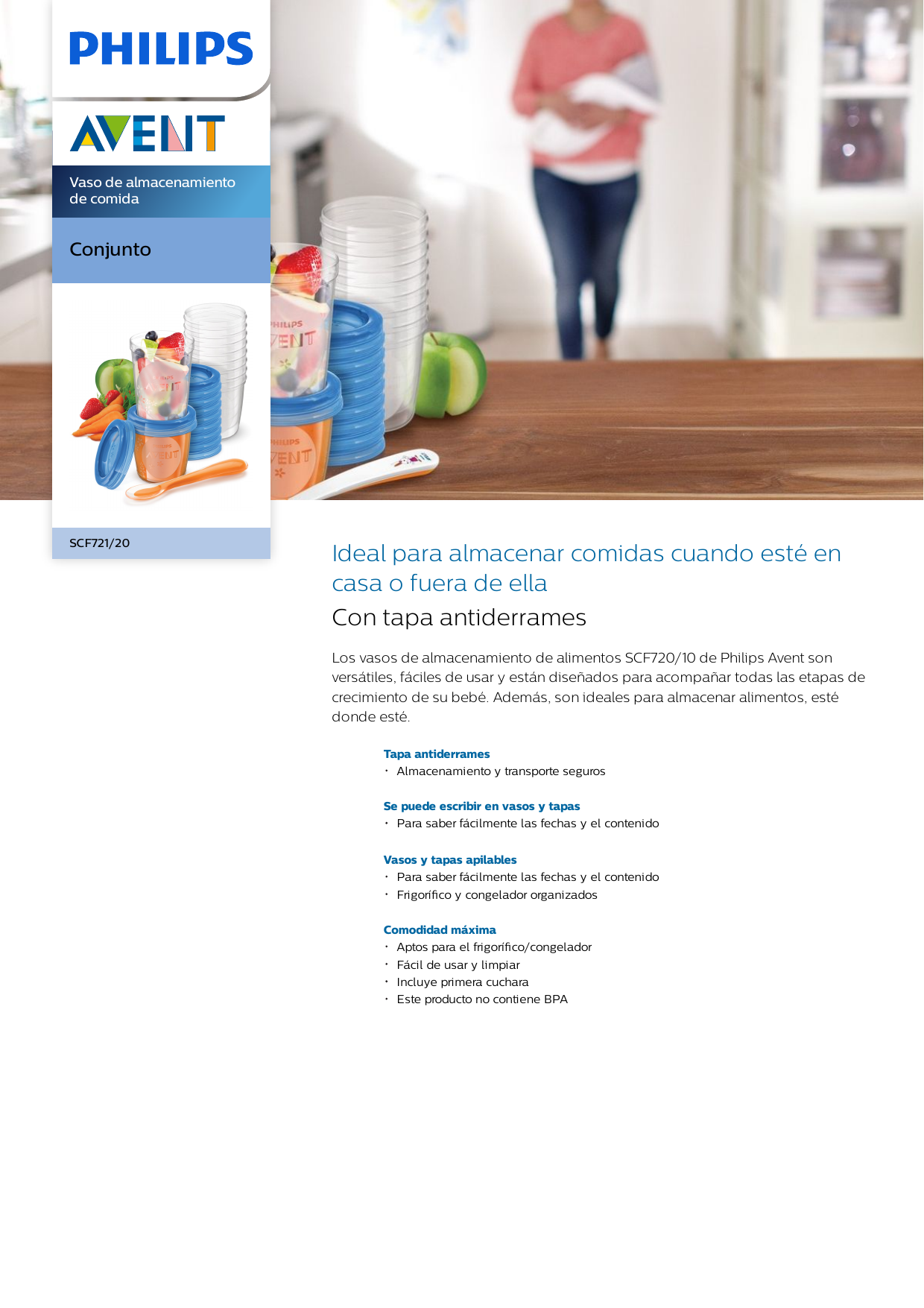 PHILIPS

AVENT

Vaso de almacenamiento de comida

Conjunto

SCF721/20

Ideal para almacenar comidas cuando esté en casa o fuera de ella

Con tapa antiderrames

Los vasos de almacenamiento de alimentos SCF720/10 de Philips Avent son versátiles, fáciles de usar y están diseñados para acompañar todas las etapas de crecimiento de su bebé. Además, son ideales para almacenar alimentos, esté donde esté.

Tapa antiderrames
• Almacenamiento y transporte seguros

Se puede escribir en vasos y tapas
• Para saber fácilmente las fechas y el contenido

Vasos y tapas apilables
• Para saber fácilmente las fechas y el contenido
• Frigorífico y congelador organizados

Comodidad máxima
• Aptos para el frigorífico/congelador
• Fácil de usar y limpiar
• Incluye primera cuchara
• Este producto no contiene BPA